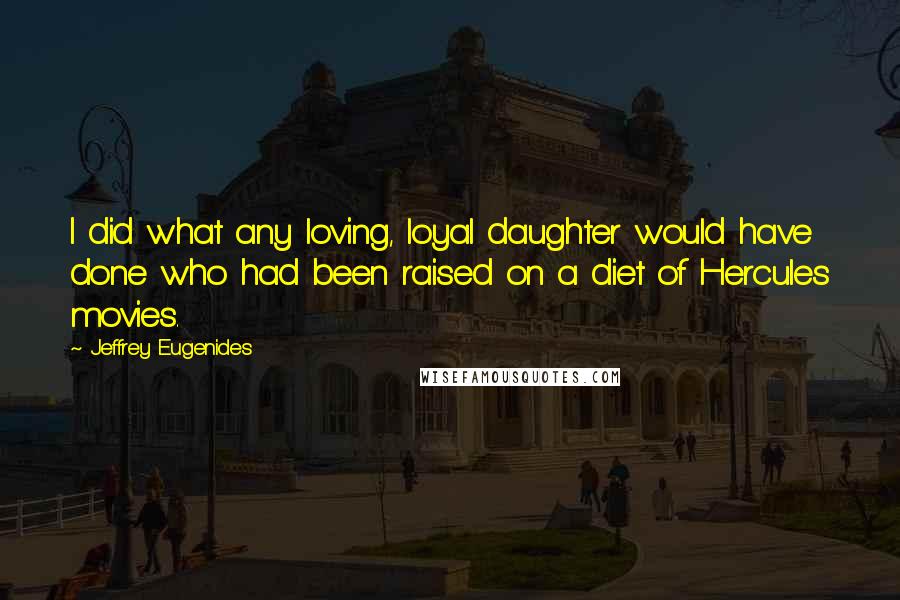 I did what any loving, loyal daughter would have done who had been raised on a diet of Hercules movies.

~ Jeffrey Eugenides

WISEFAMOUSQUOTES.COM